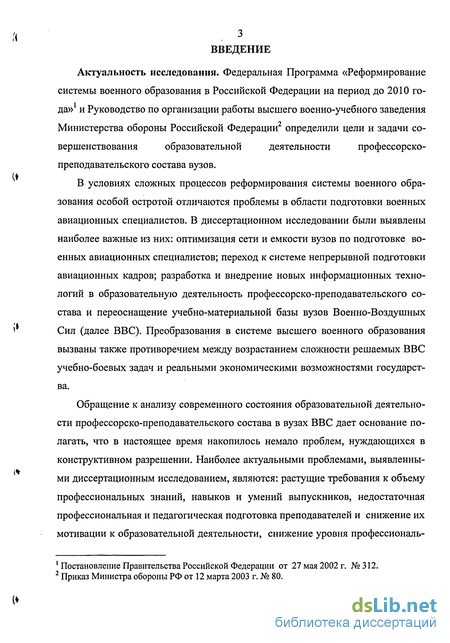 3

ВВЕДЕНИЕ

Актуальность исследования. Федеральная Программа «Реформирование системы военного образования в Российской Федерации на период до 2010 года»$^1$ и Руководство по организации работы высшего военно-учебного заведения Министерства обороны Российской Федерации$^2$ определили цели и задачи совершенствования образовательной деятельности профессорско-преподавательского состава вузов.

В условиях сложных процессов реформирования системы военного образования особой остротой отличаются проблемы в области подготовки военных авиационных специалистов. В диссертационном исследовании были выявлены наиболее важные из них: оптимизация сети и емкости вузов по подготовке военных авиационных специалистов; переход к системе непрерывной подготовки авиационных кадров; разработка и внедрение новых информационных технологий в образовательную деятельность профессорско-преподавательского состава и переоснащение учебно-материальной базы вузов Военно-Воздушных Сил (далее ВВС). Преобразования в системе высшего военного образования вызваны также противоречием между возрастанием сложности решаемых ВВС учебно-боевых задач и реальными экономическими возможностями государства.

Обращение к анализу современного состояния образовательной деятельности профессорско-преподавательского состава в вузах ВВС дает основание полагать, что в настоящее время накопилось немало проблем, нуждающихся в конструктивном разрешении. Наиболее актуальными проблемами, выявленными диссертационным исследованием, являются: растущие требования к объему профессиональных знаний, навыков и умений выпускников, недостаточная профессиональная и педагогическая подготовка преподавателей и снижение их мотивации к образовательной деятельности, снижение уровня профессиональ-

$^1$ Постановление Правительства Российской Федерации от 27 мая 2002 г. № 312.
$^2$ Приказ Министра обороны РФ от 12 марта 2003 г. № 80.

dsLib.net
библиотека диссертаций